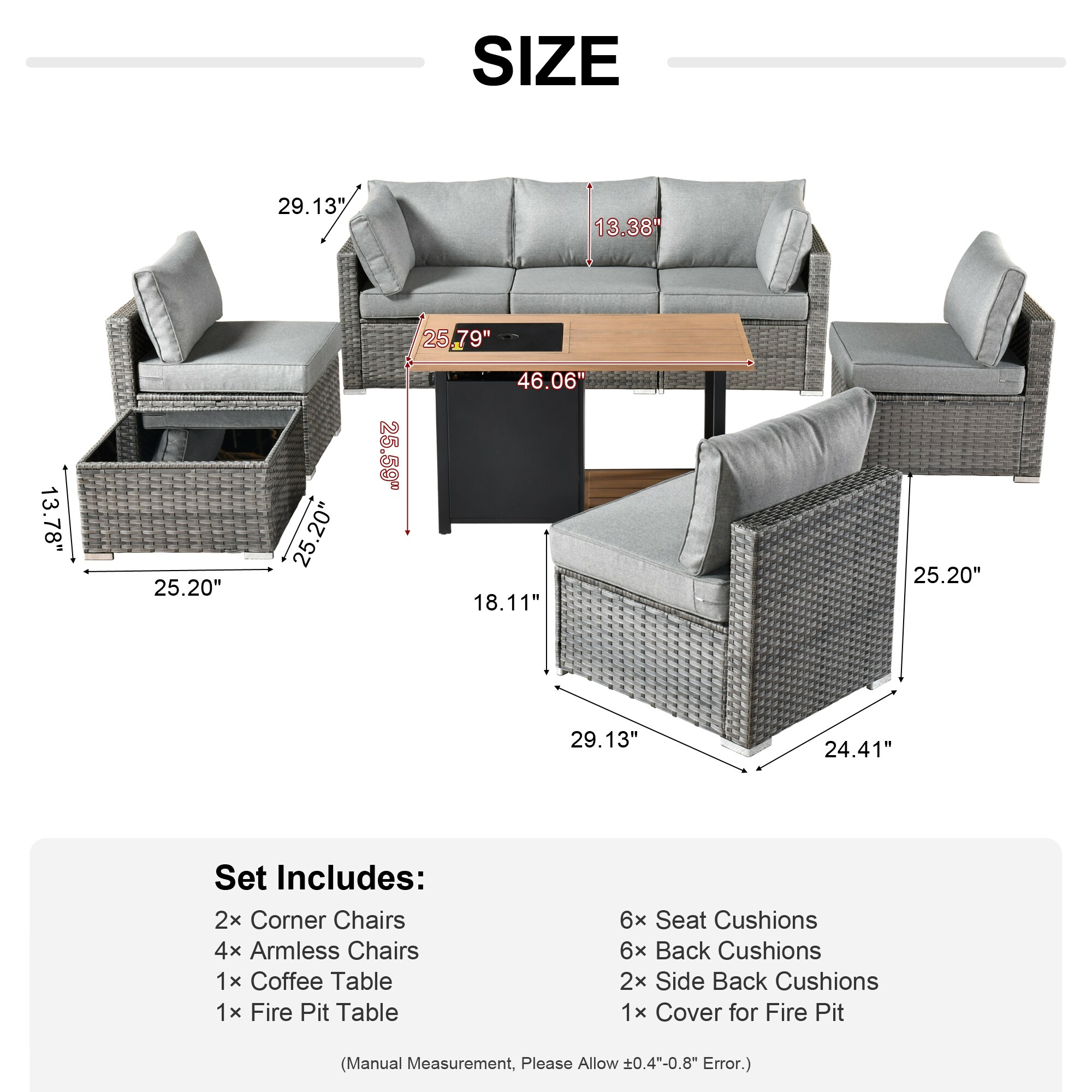 SIZE

29.13"

13.38"

25.79"

46.06"

25.59"

13.78"

25.20"

25.20"

18.11"

25.20"

29.13"

24.41"

Set Includes:

2× Corner Chairs
4× Armless Chairs
1× Coffee Table
1× Fire Pit Table

6× Seat Cushions
6× Back Cushions
2× Side Back Cushions
1× Cover for Fire Pit

(Manual Measurement, Please Allow ±0.4"-0.8" Error.)